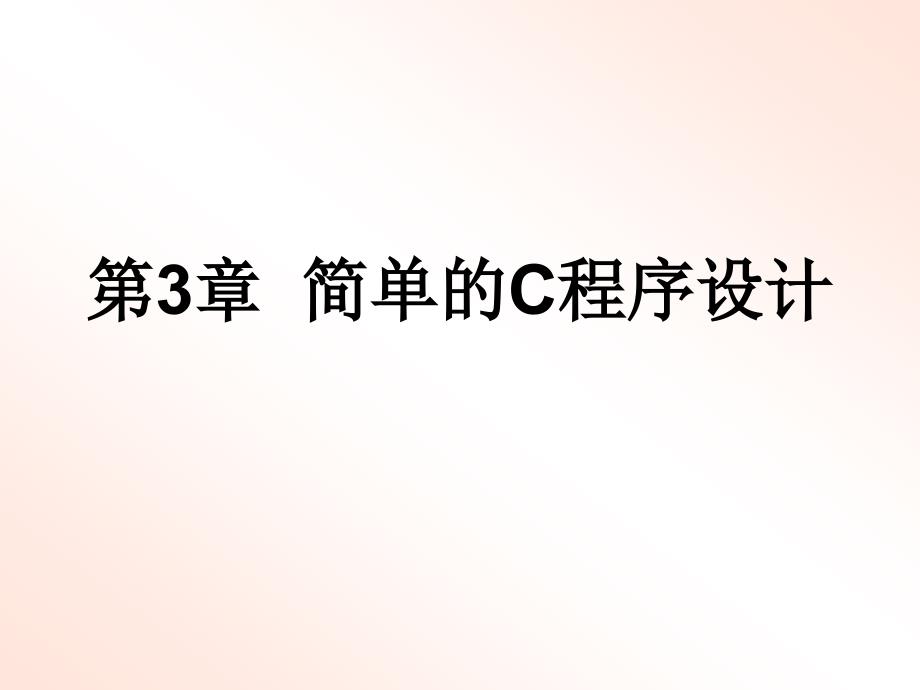 第3章  简单的C程序设计